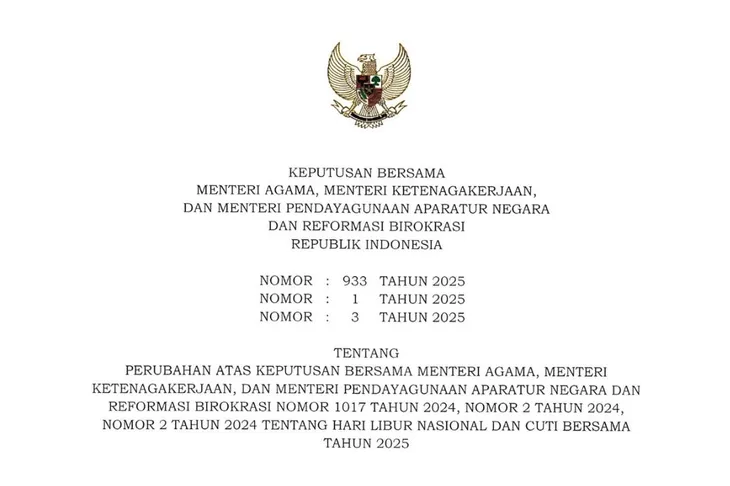 KEPUTUSAN BERSAMA
MENTERI AGAMA, MENTERI KETENAGAKERJAAN,
DAN MENTERI PENDAYAGUNAAN APARATUR NEGARA
DAN REFORMASI BIROKRASI
REPUBLIK INDONESIA

NOMOR : 933 TAHUN 2025
NOMOR : 1 TAHUN 2025
NOMOR : 3 TAHUN 2025

TENTANG
PERUBAHAN ATAS KEPUTUSAN BERSAMA MENTERI AGAMA, MENTERI KETENAGAKERJAAN, DAN MENTERI PENDAYAGUNAAN APARATUR NEGARA DAN REFORMASI BIROKRASI NOMOR 1017 TAHUN 2024, NOMOR 2 TAHUN 2024, NOMOR 2 TAHUN 2024 TENTANG HARI LIBUR NASIONAL DAN CUTI BERSAMA TAHUN 2025